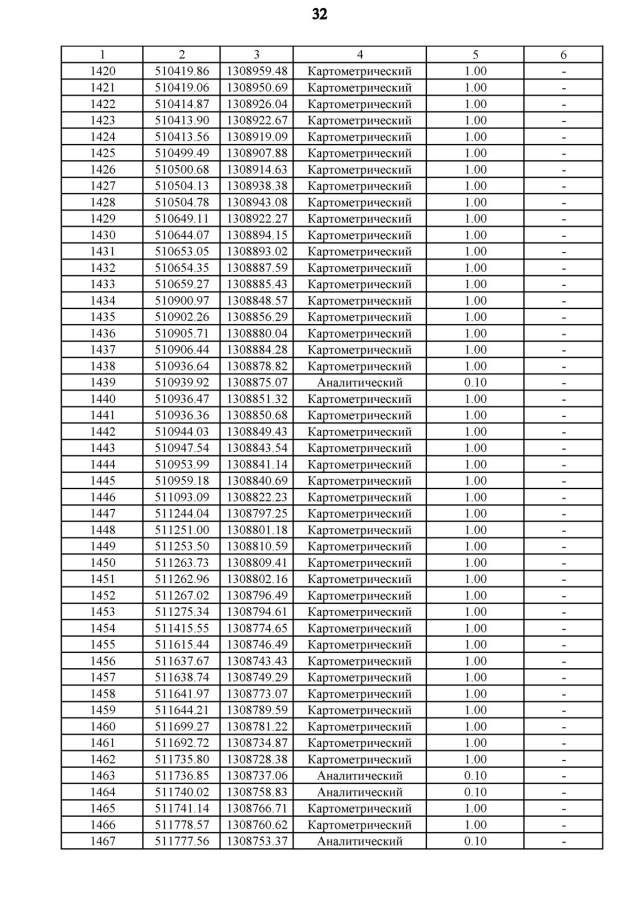 32

| 1 | 2 | 3 | 4 | 5 | 6 |
|---|---|---|---|---|---|
| 1420 | 510419.86 | 1308959.48 | Картометрический | 1.00 | - |
| 1421 | 510419.06 | 1308950.69 | Картометрический | 1.00 | - |
| 1422 | 510414.87 | 1308926.04 | Картометрический | 1.00 | - |
| 1423 | 510413.90 | 1308922.67 | Картометрический | 1.00 | - |
| 1424 | 510413.56 | 1308919.09 | Картометрический | 1.00 | - |
| 1425 | 510499.49 | 1308907.88 | Картометрический | 1.00 | - |
| 1426 | 510500.68 | 1308914.63 | Картометрический | 1.00 | - |
| 1427 | 510504.13 | 1308938.38 | Картометрический | 1.00 | - |
| 1428 | 510504.78 | 1308943.08 | Картометрический | 1.00 | - |
| 1429 | 510649.11 | 1308922.27 | Картометрический | 1.00 | - |
| 1430 | 510644.07 | 1308894.15 | Картометрический | 1.00 | - |
| 1431 | 510653.05 | 1308893.02 | Картометрический | 1.00 | - |
| 1432 | 510654.35 | 1308887.59 | Картометрический | 1.00 | - |
| 1433 | 510659.27 | 1308885.43 | Картометрический | 1.00 | - |
| 1434 | 510900.97 | 1308848.57 | Картометрический | 1.00 | - |
| 1435 | 510902.26 | 1308856.29 | Картометрический | 1.00 | - |
| 1436 | 510905.71 | 1308880.04 | Картометрический | 1.00 | - |
| 1437 | 510906.44 | 1308884.28 | Картометрический | 1.00 | - |
| 1438 | 510936.64 | 1308878.82 | Картометрический | 1.00 | - |
| 1439 | 510939.92 | 1308875.07 | Аналитический | 0.10 | - |
| 1440 | 510936.47 | 1308851.32 | Картометрический | 1.00 | - |
| 1441 | 510936.36 | 1308850.68 | Картометрический | 1.00 | - |
| 1442 | 510944.03 | 1308849.43 | Картометрический | 1.00 | - |
| 1443 | 510947.54 | 1308843.54 | Картометрический | 1.00 | - |
| 1444 | 510953.99 | 1308841.14 | Картометрический | 1.00 | - |
| 1445 | 510959.18 | 1308840.69 | Картометрический | 1.00 | - |
| 1446 | 511093.09 | 1308822.23 | Картометрический | 1.00 | - |
| 1447 | 511244.04 | 1308797.25 | Картометрический | 1.00 | - |
| 1448 | 511251.00 | 1308801.18 | Картометрический | 1.00 | - |
| 1449 | 511253.50 | 1308810.59 | Картометрический | 1.00 | - |
| 1450 | 511263.73 | 1308809.41 | Картометрический | 1.00 | - |
| 1451 | 511262.96 | 1308802.16 | Картометрический | 1.00 | - |
| 1452 | 511267.02 | 1308796.49 | Картометрический | 1.00 | - |
| 1453 | 511275.34 | 1308794.61 | Картометрический | 1.00 | - |
| 1454 | 511415.55 | 1308774.65 | Картометрический | 1.00 | - |
| 1455 | 511615.44 | 1308746.49 | Картометрический | 1.00 | - |
| 1456 | 511637.67 | 1308743.43 | Картометрический | 1.00 | - |
| 1457 | 511638.74 | 1308749.29 | Картометрический | 1.00 | - |
| 1458 | 511641.97 | 1308773.07 | Картометрический | 1.00 | - |
| 1459 | 511644.21 | 1308789.59 | Картометрический | 1.00 | - |
| 1460 | 511699.27 | 1308781.22 | Картометрический | 1.00 | - |
| 1461 | 511692.72 | 1308734.87 | Картометрический | 1.00 | - |
| 1462 | 511735.80 | 1308728.38 | Картометрический | 1.00 | - |
| 1463 | 511736.85 | 1308737.06 | Аналитический | 0.10 | - |
| 1464 | 511740.02 | 1308758.83 | Аналитический | 0.10 | - |
| 1465 | 511741.14 | 1308766.71 | Картометрический | 1.00 | - |
| 1466 | 511778.57 | 1308760.62 | Картометрический | 1.00 | - |
| 1467 | 511777.56 | 1308753.37 | Аналитический | 0.10 | - |